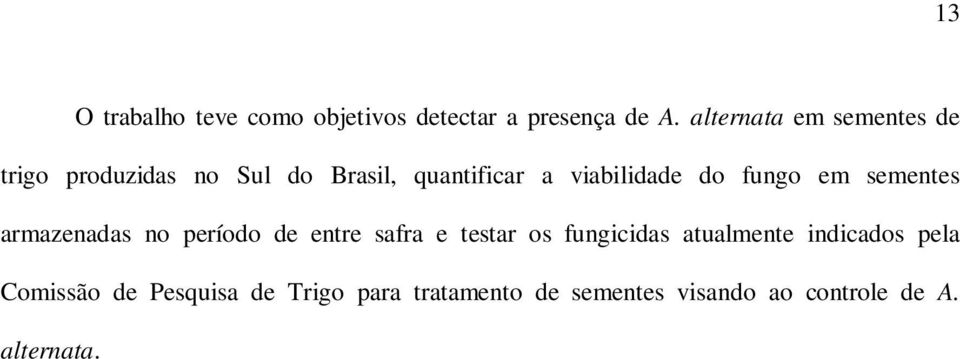 13

O trabalho teve como objetivos detectar a presença de A. alternata em sementes de trigo produzidas no Sul do Brasil, quantificar a viabilidade do fungo em sementes armazenadas no período de entre safra e testar os fungicidas atualmente indicados pela Comissão de Pesquisa de Trigo para tratamento de sementes visando ao controle de A. alternata.